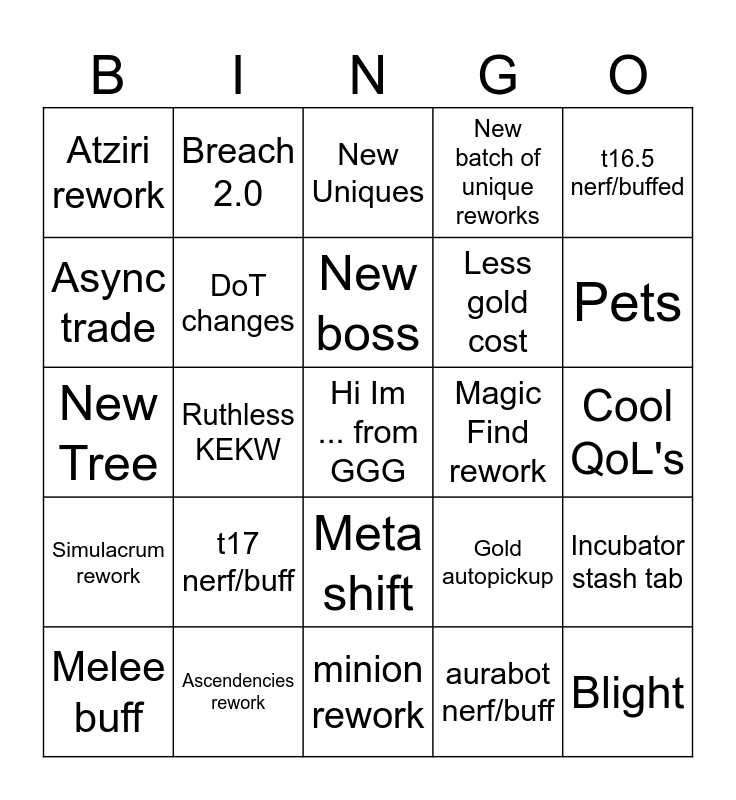 | B | I | N | G | O |
|---|---|---|---|---|
| Atziri rework | Breach 2.0 | New Uniques | New batch of unique reworks | t16.5 nerf/buffed |
| Async trade | DoT changes | New boss | Less gold cost | Pets |
| New Tree | Ruthless KEKW | Hi Im ... from GGG | Magic Find rework | Cool QoL's |
| Simulacrum rework | t17 nerf/buff | Meta shift | Gold autopickup | Incubator stash tab |
| Melee buff | Ascendencies rework | minion rework | aurabot nerf/buff | Blight |